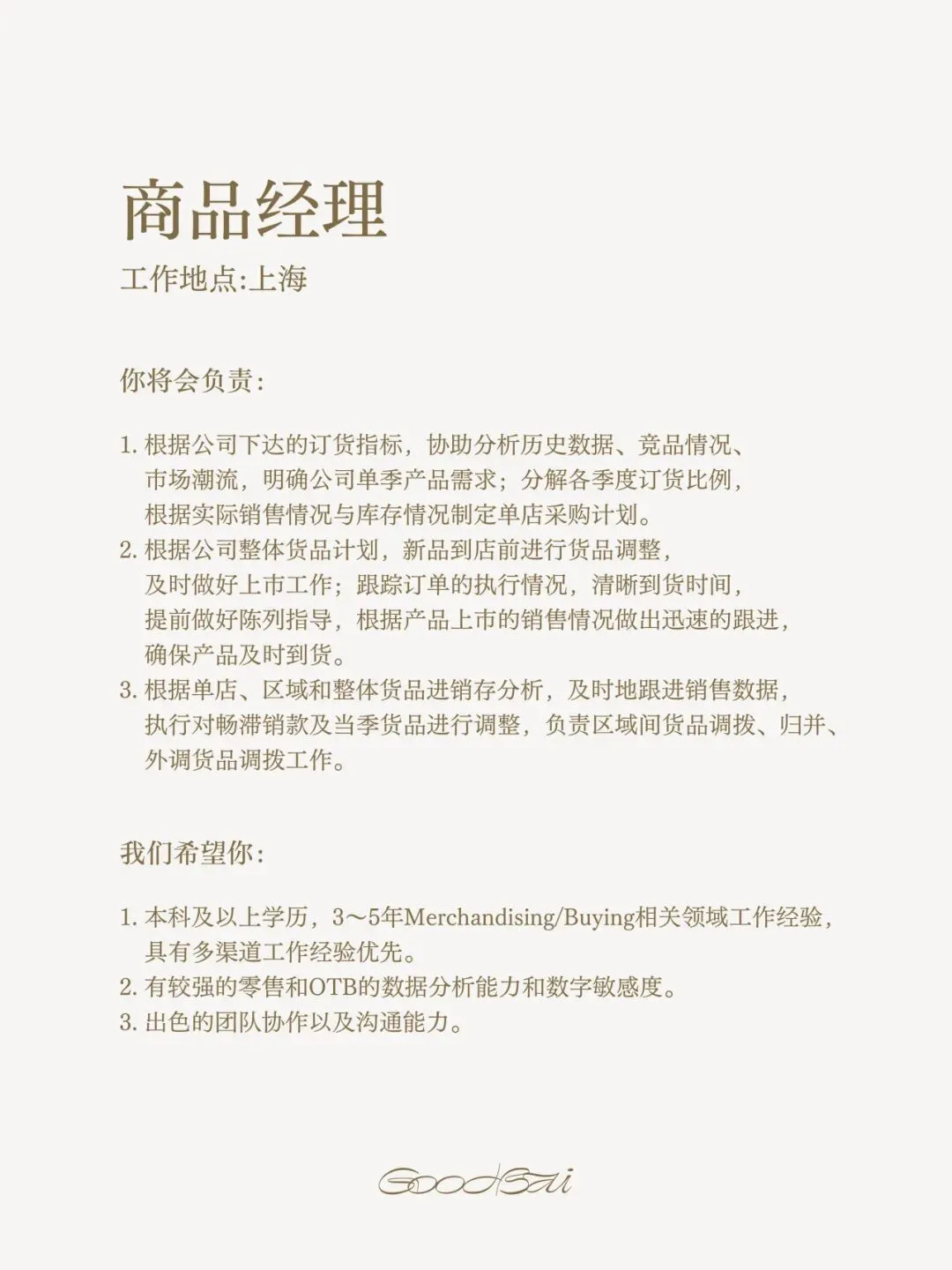 商品经理
工作地点:上海

你将会负责:

1. 根据公司下达的订货指标，协助分析历史数据、竞品情况、市场潮流，明确公司单季产品需求；分解各季度订货比例，根据实际销售情况与库存情况制定单店采购计划。
2. 根据公司整体货品计划，新品到店前进行货品调整，及时做好上市工作；跟踪订单的执行情况，清晰到货时间，提前做好陈列指导，根据产品上市的销售情况做出迅速的跟进，确保产品及时到货。
3. 根据单店、区域和整体货品进销存分析，及时地跟进销售数据，执行对畅滞销款及当季货品进行调整，负责区域间货品调拨、归并、外调货品调拨工作。

我们希望你:

1. 本科及以上学历，3～5年Merchandising/Buying相关领域工作经验，具有多渠道工作经验优先。
2. 有较强的零售和OTB的数据分析能力和数字敏感度。
3. 出色的团队协作以及沟通能力。

GoodBai